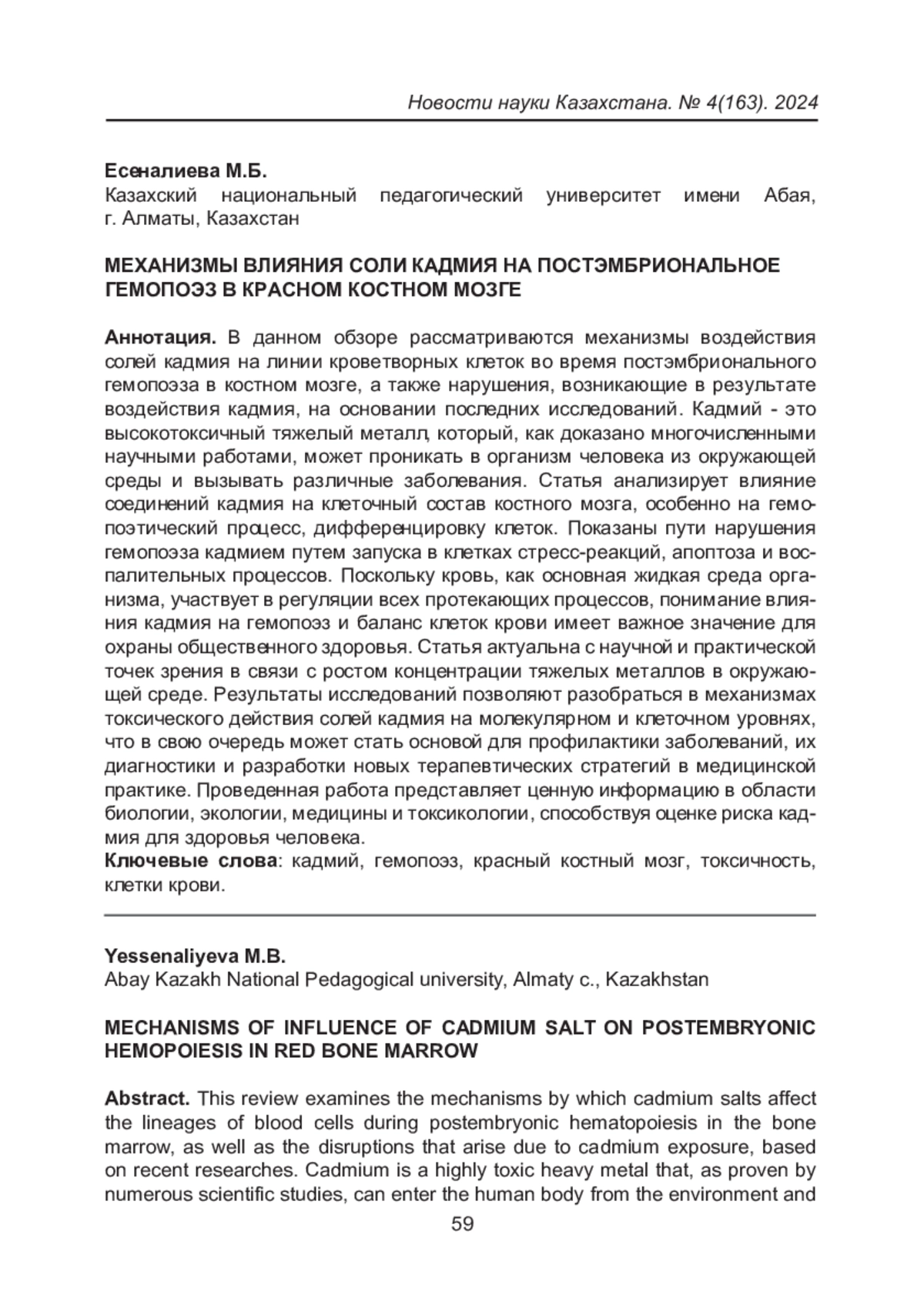 Новости науки Казахстана. № 4(163). 2024

Есеналиева М.Б.
Казахский национальный педагогический университет имени Абая, г. Алматы, Казахстан

МЕХАНИЗМЫ ВЛИЯНИЯ СОЛИ КАДМИЯ НА ПОСТЭМБРИОНАЛЬНОЕ ГЕМОПОЭЗ В КРАСНОМ КОСТНОМ МОЗГЕ

Аннотация. В данном обзоре рассматриваются механизмы воздействия солей кадмия на линии кроветворных клеток во время постэмбрионального гемопоэза в костном мозге, а также нарушения, возникающие в результате воздействия кадмия, на основании последних исследований. Кадмий - это высокотоксичный тяжелый металл, который, как доказано многочисленными научными работами, может проникать в организм человека из окружающей среды и вызывать различные заболевания. Статья анализирует влияние соединений кадмия на клеточный состав костного мозга, особенно на гемопоэтический процесс, дифференцировку клеток. Показаны пути нарушения гемопоэза кадмием путем запуска в клетках стресс-реакций, апоптоза и воспалительных процессов. Поскольку кровь, как основная жидкая среда организма, участвует в регуляции всех протекающих процессов, понимание влияния кадмия на гемопоэз и баланс клеток крови имеет важное значение для охраны общественного здоровья. Статья актуальна с научной и практической точек зрения в связи с ростом концентрации тяжелых металлов в окружающей среде. Результаты исследований позволяют разобраться в механизмах токсического действия солей кадмия на молекулярном и клеточном уровнях, что в свою очередь может стать основой для профилактики заболеваний, их диагностики и разработки новых терапевтических стратегий в медицинской практике. Проведенная работа представляет ценную информацию в области биологии, экологии, медицины и токсикологии, способствуя оценке риска кадмия для здоровья человека.
Ключевые слова: кадмий, гемопоэз, красный костный мозг, токсичность, клетки крови.

Yessenaliyeva M.B.
Abay Kazakh National Pedagogical university, Almaty c., Kazakhstan

MECHANISMS OF INFLUENCE OF CADMIUM SALT ON POSTEMBRYONIC HEMOPOIESIS IN RED BONE MARROW

Abstract. This review examines the mechanisms by which cadmium salts affect the lineages of blood cells during postembryonic hematopoiesis in the bone marrow, as well as the disruptions that arise due to cadmium exposure, based on recent researches. Cadmium is a highly toxic heavy metal that, as proven by numerous scientific studies, can enter the human body from the environment and

59